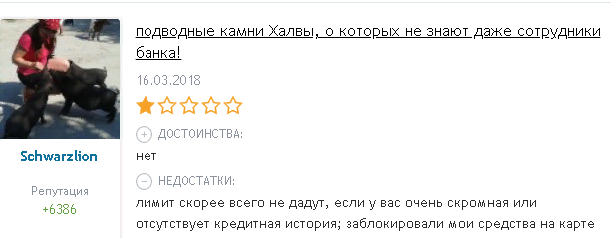 Schwarzlion

Репутация
+6386

подводные камни Халвы, о которых не знают даже сотрудники банка!

16.03.2018

ДОСТОИНСТВА:
нет

НЕДОСТАТКИ:
лимит скорее всего не дадут, если у вас очень скромная или отсутствует кредитная история; заблокировали мои средства на карте